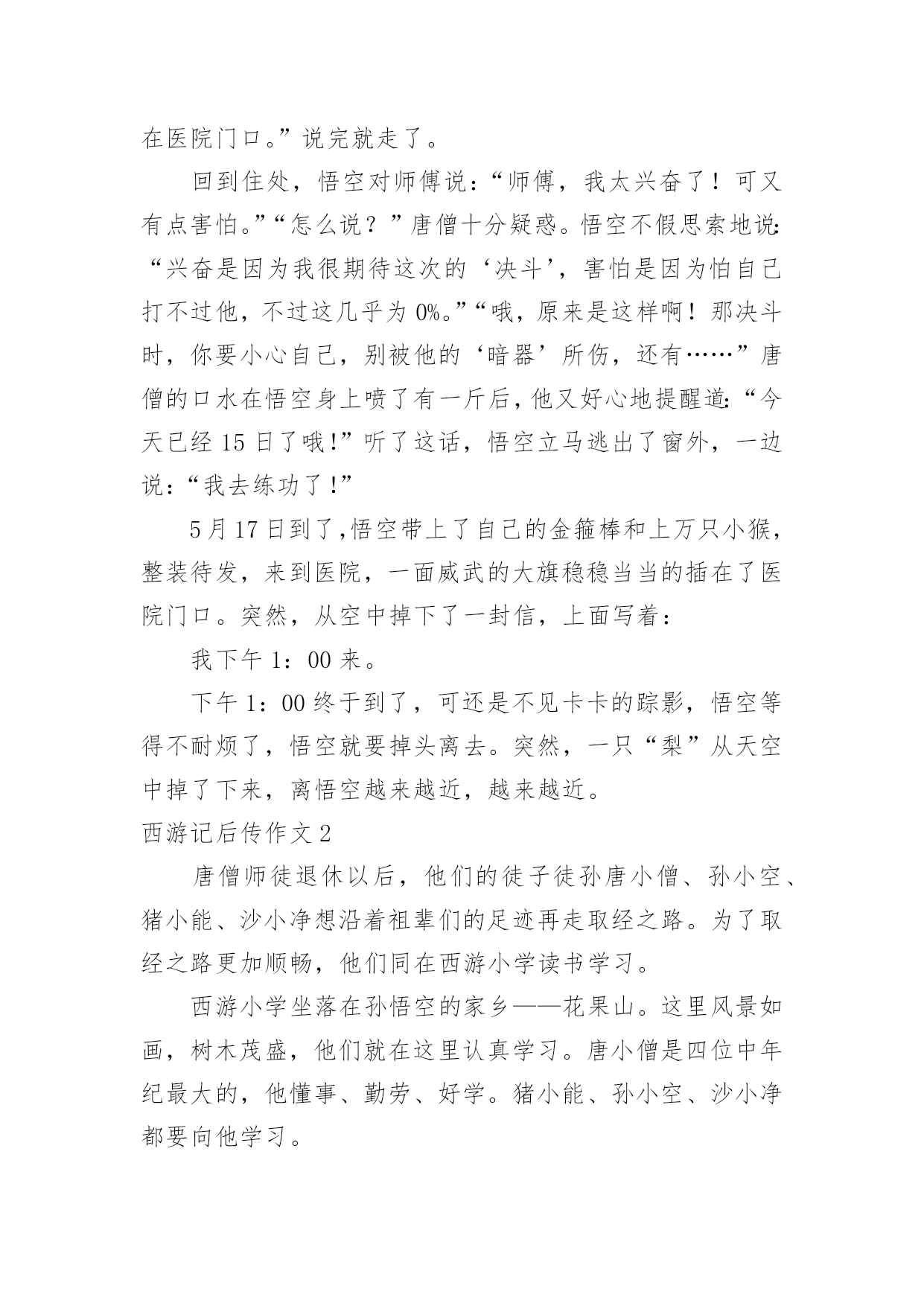 在医院门口。”说完就走了。

回到住处，悟空对师傅说：“师傅，我太兴奋了！可又有点害怕。”“怎么说？”唐僧十分疑惑。悟空不假思索地说：“兴奋是因为我很期待这次的‘决斗’，害怕是因为怕自己打不过他，不过这几乎为 0%。”“哦，原来是这样啊！那决斗时，你要小心自己，别被他的‘暗器’所伤，还有……”唐僧的口水在悟空身上喷了有一斤后，他又好心地提醒道：“今天已经 15 日了哦！”听了这话，悟空立马逃出了窗外，一边说：“我去练功了！”

5 月 17 日到了，悟空带上了自己的金箍棒和上万只小猴，整装待发，来到医院，一面威武的大旗稳稳当当的插在了医院门口。突然，从空中掉下了一封信，上面写着：

我下午 1：00 来。

下午 1：00 终于到了，可还是不见卡卡的踪影，悟空等得不耐烦了，悟空就要掉头离去。突然，一只“梨”从天空中掉了下来，离悟空越来越近，越来越近。

西游记后传作文 2

唐僧师徒退休以后，他们的徒子徒孙唐小僧、孙小空、猪小能、沙小净想沿着祖辈们的足迹再走取经之路。为了取经之路更加顺畅，他们同在西游小学读书学习。

西游小学坐落在孙悟空的家乡——花果山。这里风景如画，树木茂盛，他们就在这里认真学习。唐小僧是四位中年纪最大的，他懂事、勤劳、好学。猪小能、孙小空、沙小净都要向他学习。